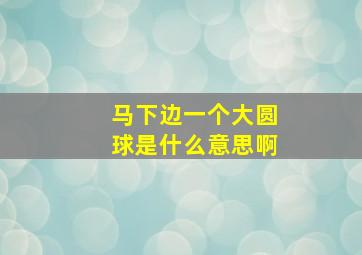 马下边一个大圆球是什么意思啊